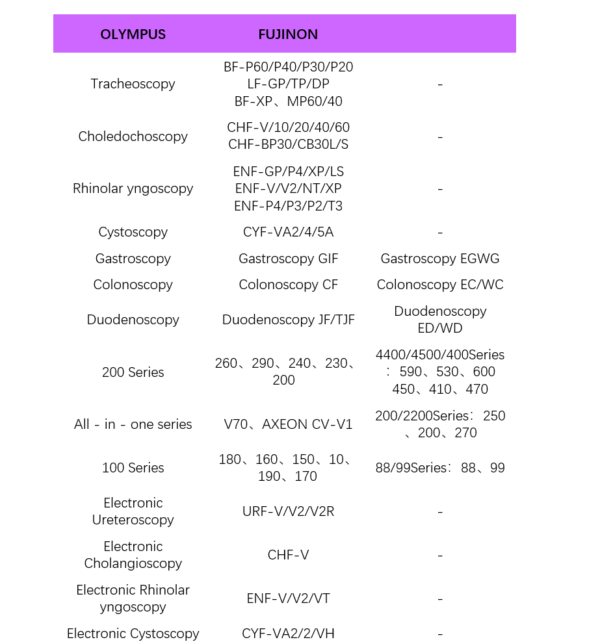 | OLYMPUS | FUJINON | |
|---|---|---|
| Tracheoscopy | BF-P60/P40/P30/P20 LF-GP/TP/DP BF-XP、MP60/40 | - |
| Choledochoscopy | CHF-V/10/20/40/60 CHF-BP30/CB30L/S | - |
| Rhinolar yngoscopy | ENF-GP/P4/XP/LS ENF-V/V2/NT/XP ENF-P4/P3/P2/T3 | - |
| Cystoscopy | CYF-VA2/4/5A | - |
| Gastroscopy | Gastroscopy GIF | Gastroscopy EGWG |
| Colonoscopy | Colonoscopy CF | Colonoscopy EC/WC |
| Duodenoscopy | Duodenoscopy JF/TJF | Duodenoscopy ED/WD |
| 200 Series | 260、290、240、230、200 | 4400/4500/400Series：590、530、600 450、410、470 |
| All - in - one series | V70、AXEON CV-V1 | 200/2200Series：250、200、270 |
| 100 Series | 180、160、150、10、190、170 | 88/99Series：88、99 |
| Electronic Ureteroscopy | URF-V/V2/V2R | - |
| Electronic Cholangioscopy | CHF-V | - |
| Electronic Rhinolar yngoscopy | ENF-V/V2/VT | - |
| Electronic Cystoscopy | CYF-VA2/2/VH | - |